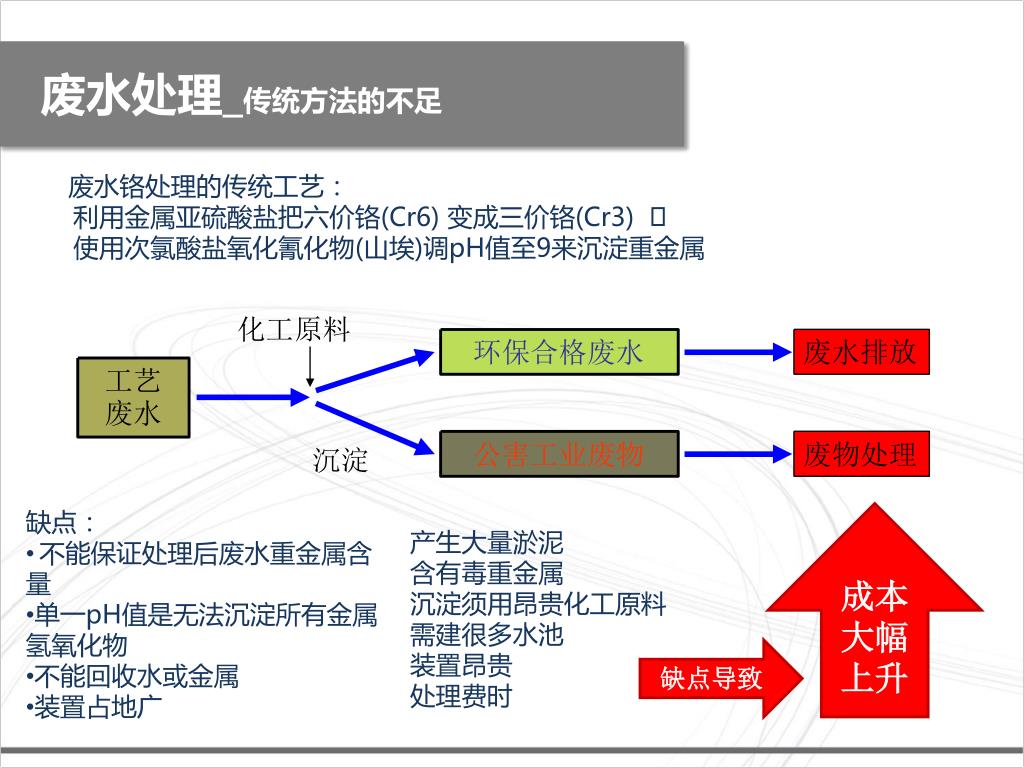 废水处理_传统方法的不足

废水铬处理的传统工艺：
利用金属亚硫酸盐把六价铬(Cr6) 变成三价铬(Cr3) 
使用次氯酸盐氧化氰化物(山埃)调pH值至9来沉淀重金属

化工原料

工艺废水

环保合格废水

废水排放

沉淀

公害工业废物

废物处理

缺点：
• 不能保证处理后废水重金属含量
•单一pH值是无法沉淀所有金属氢氧化物
•不能回收水或金属
•装置占地广

产生大量淤泥
含有毒重金属
沉淀须用昂贵化工原料
需建很多水池
装置昂贵
处理费时

缺点导致

成本大幅上升